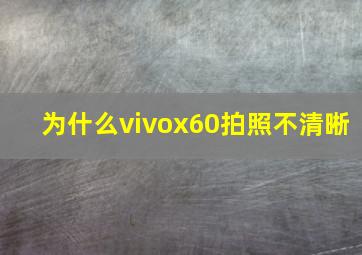 为什么vivox60拍照不清晰